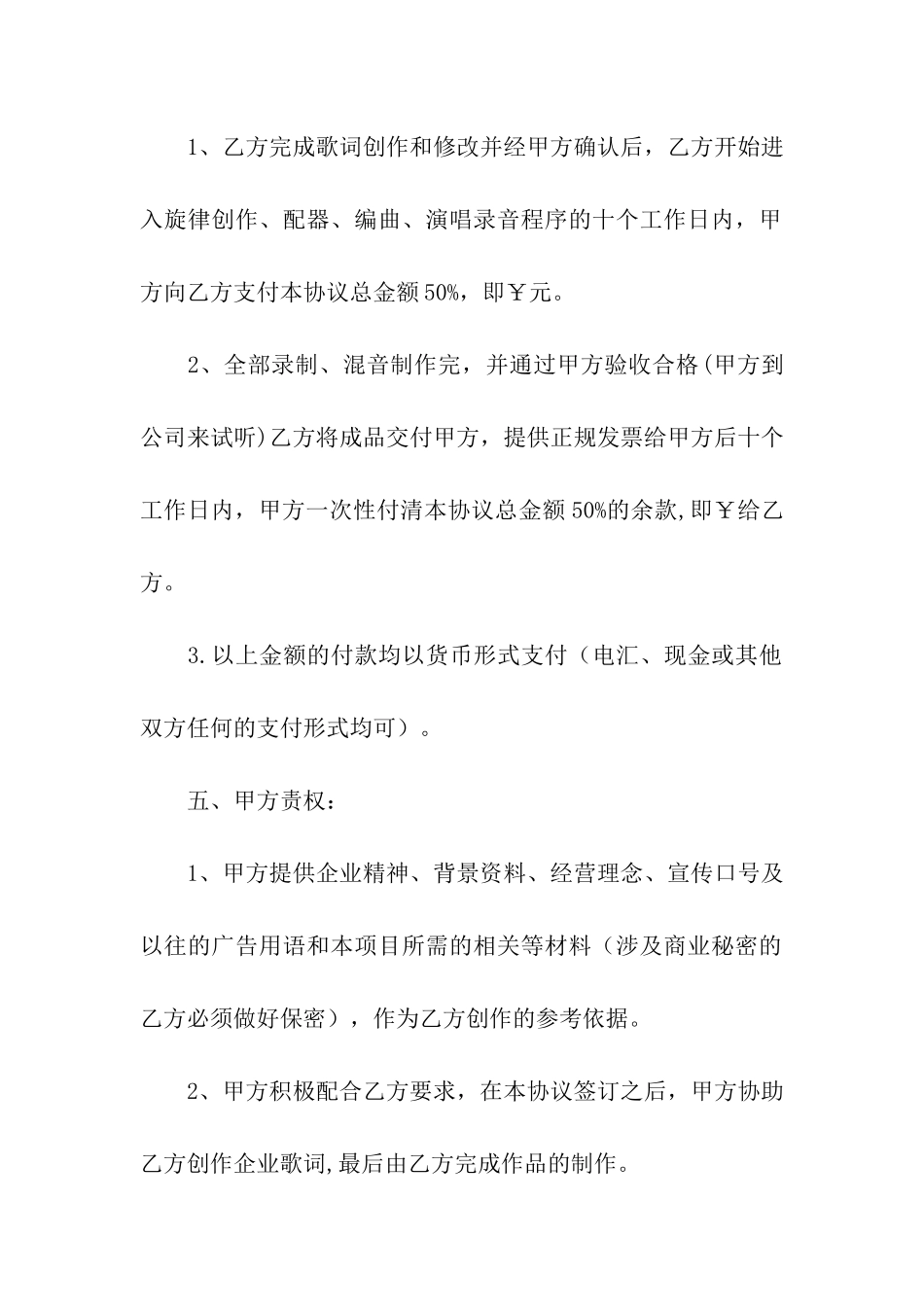 1、乙方完成歌词创作和修改并经甲方确认后，乙方开始进入旋律创作、配器、编曲、演唱录音程序的十个工作日内，甲方向乙方支付本协议总金额50%，即￥元。

2、全部录制、混音制作完，并通过甲方验收合格(甲方到公司来试听)乙方将成品交付甲方，提供正规发票给甲方后十个工作日内，甲方一次性付清本协议总金额50%的余款，即￥给乙方。

3.以上金额的付款均以货币形式支付（电汇、现金或其他双方任何的支付形式均可）。

五、甲方责权：

1、甲方提供企业精神、背景资料、经营理念、宣传口号及以往的广告用语和本项目所需的相关等材料（涉及商业秘密的乙方必须做好保密），作为乙方创作的参考依据。

2、甲方积极配合乙方要求，在本协议签订之后，甲方协助乙方创作企业歌词,最后由乙方完成作品的制作。